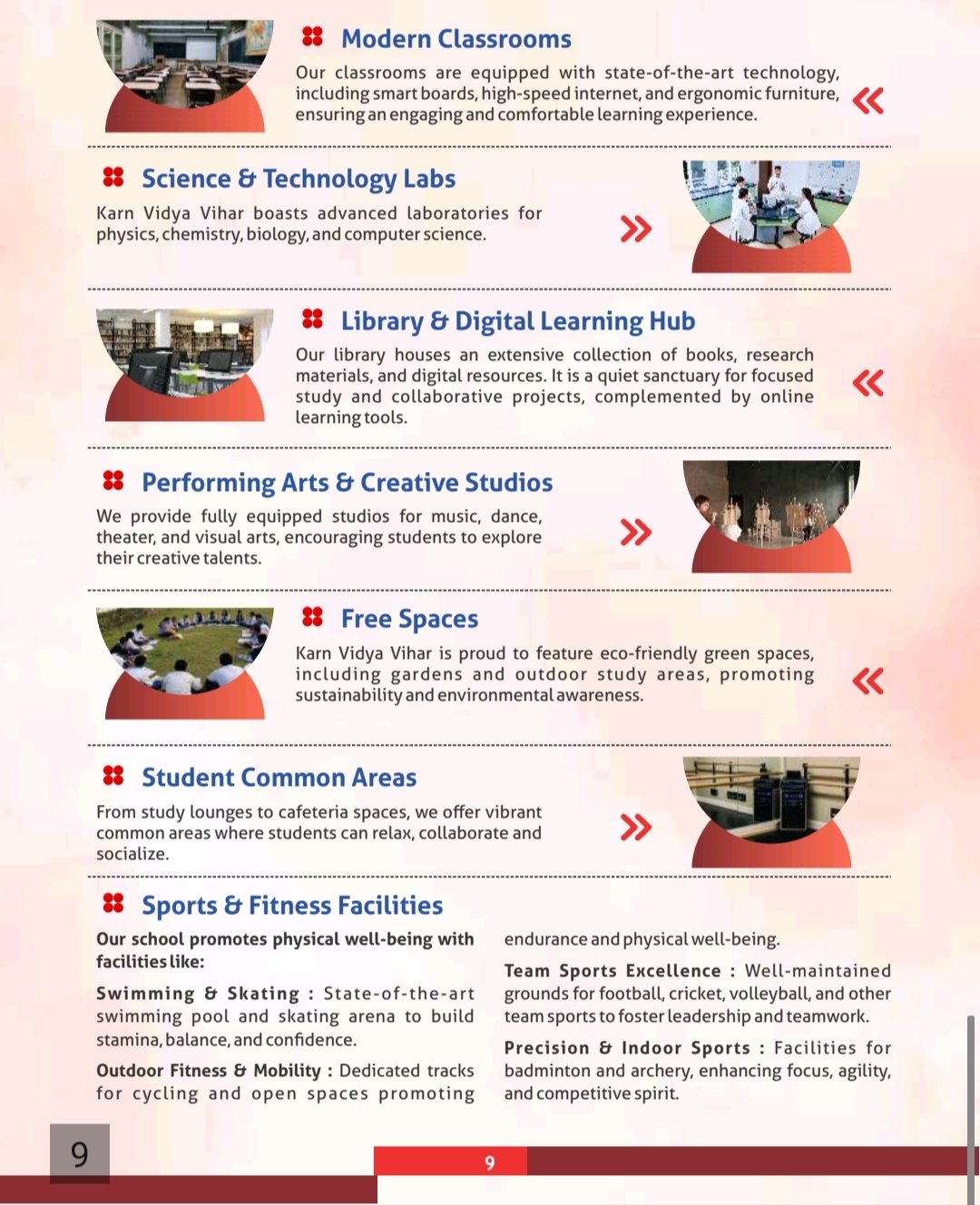 Modern Classrooms

Our classrooms are equipped with state-of-the-art technology, including smart boards, high-speed internet, and ergonomic furniture, ensuring an engaging and comfortable learning experience.

Science & Technology Labs

Karn Vidya Vihar boasts advanced laboratories for physics, chemistry, biology, and computer science.

Library & Digital Learning Hub

Our library houses an extensive collection of books, research materials, and digital resources. It is a quiet sanctuary for focused study and collaborative projects, complemented by online learning tools.

Performing Arts & Creative Studios

We provide fully equipped studios for music, dance, theater, and visual arts, encouraging students to explore their creative talents.

Free Spaces

Karn Vidya Vihar is proud to feature eco-friendly green spaces, including gardens and outdoor study areas, promoting sustainability and environmental awareness.

Student Common Areas

From study lounges to cafeteria spaces, we offer vibrant common areas where students can relax, collaborate and socialize.

Sports & Fitness Facilities

Our school promotes physical well-being with facilities like:

Swimming & Skating : State-of-the-art swimming pool and skating arena to build stamina, balance, and confidence.

Outdoor Fitness & Mobility : Dedicated tracks for cycling and open spaces promoting endurance and physical well-being.

Team Sports Excellence : Well-maintained grounds for football, cricket, volleyball, and other team sports to foster leadership and teamwork.

Precision & Indoor Sports : Facilities for badminton and archery, enhancing focus, agility, and competitive spirit.

9

9